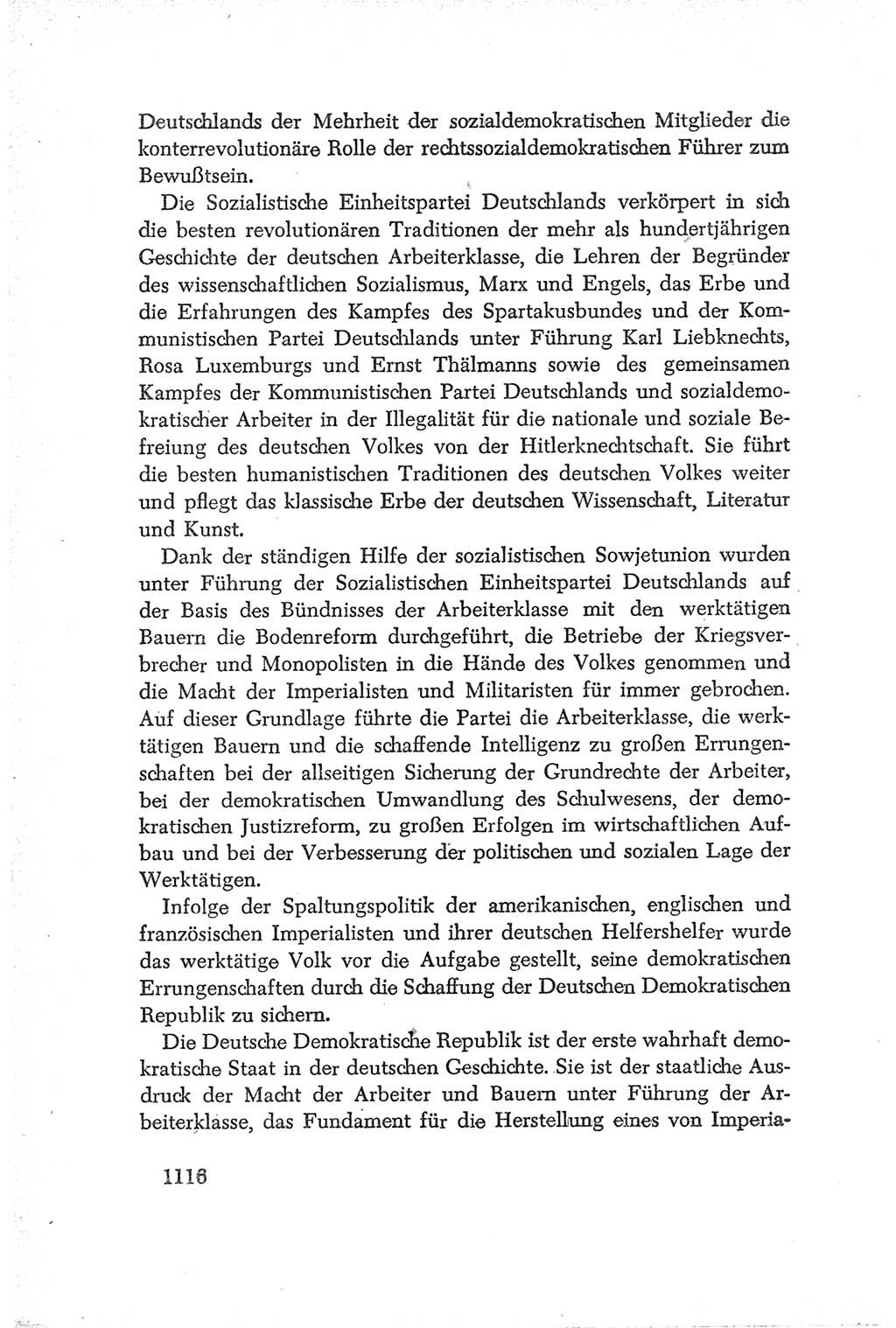 Deutschlands der Mehrheit der sozialdemokratischen Mitglieder die konterrevolutionäre Rolle der rechtssozialdemokratischen Führer zum Bewußtsein.

Die Sozialistische Einheitspartei Deutschlands verkörpert in sich die besten revolutionären Traditionen der mehr als hundertjährigen Geschichte der deutschen Arbeiterklasse, die Lehren der Begründer des wissenschaftlichen Sozialismus, Marx und Engels, das Erbe und die Erfahrungen des Kampfes des Spartakusbundes und der Kommunistischen Partei Deutschlands unter Führung Karl Liebknechts, Rosa Luxemburgs und Ernst Thälmanns sowie des gemeinsamen Kampfes der Kommunistischen Partei Deutschlands und sozialdemokratischer Arbeiter in der Illegalität für die nationale und soziale Befreiung des deutschen Volkes von der Hitlerknechtschaft. Sie führt die besten humanistischen Traditionen des deutschen Volkes weiter und pflegt das klassische Erbe der deutschen Wissenschaft, Literatur und Kunst.

Dank der ständigen Hilfe der sozialistischen Sowjetunion wurden unter Führung der Sozialistischen Einheitspartei Deutschlands auf der Basis des Bündnisses der Arbeiterklasse mit den werktätigen Bauern die Bodenreform durchgeführt, die Betriebe der Kriegsverbrecher und Monopolisten in die Hände des Volkes genommen und die Macht der Imperialisten und Militaristen für immer gebrochen. Auf dieser Grundlage führte die Partei die Arbeiterklasse, die werktätigen Bauern und die schaffende Intelligenz zu großen Errungenschaften bei der allseitigen Sicherung der Grundrechte der Arbeiter, bei der demokratischen Umwandlung des Schulwesens, der demokratischen Justizreform, zu großen Erfolgen im wirtschaftlichen Aufbau und bei der Verbesserung der politischen und sozialen Lage der Werktätigen.

Infolge der Spaltungspolitik der amerikanischen, englischen und französischen Imperialisten und ihrer deutschen Helfershelfer wurde das werktätige Volk vor die Aufgabe gestellt, seine demokratischen Errungenschaften durch die Schaffung der Deutschen Demokratischen Republik zu sichern.

Die Deutsche Demokratische Republik ist der erste wahrhaft demokratische Staat in der deutschen Geschichte. Sie ist der staatliche Ausdruck der Macht der Arbeiter und Bauern unter Führung der Arbeiterklasse, das Fundament für die Herstellung eines von Imperia-

1116